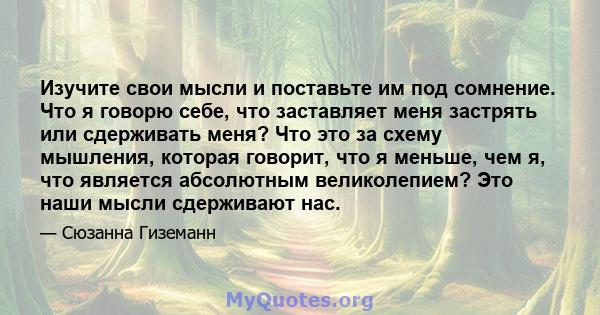 Изучите свои мысли и поставьте им под сомнение. Что я говорю себе, что заставляет меня застрять или сдерживать меня? Что это за схему мышления, которая говорит, что я меньше, чем я, что является абсолютным великолепием? Это наши мысли сдерживают нас.

— Сюзанна Гиземанн

MyQuotes.org